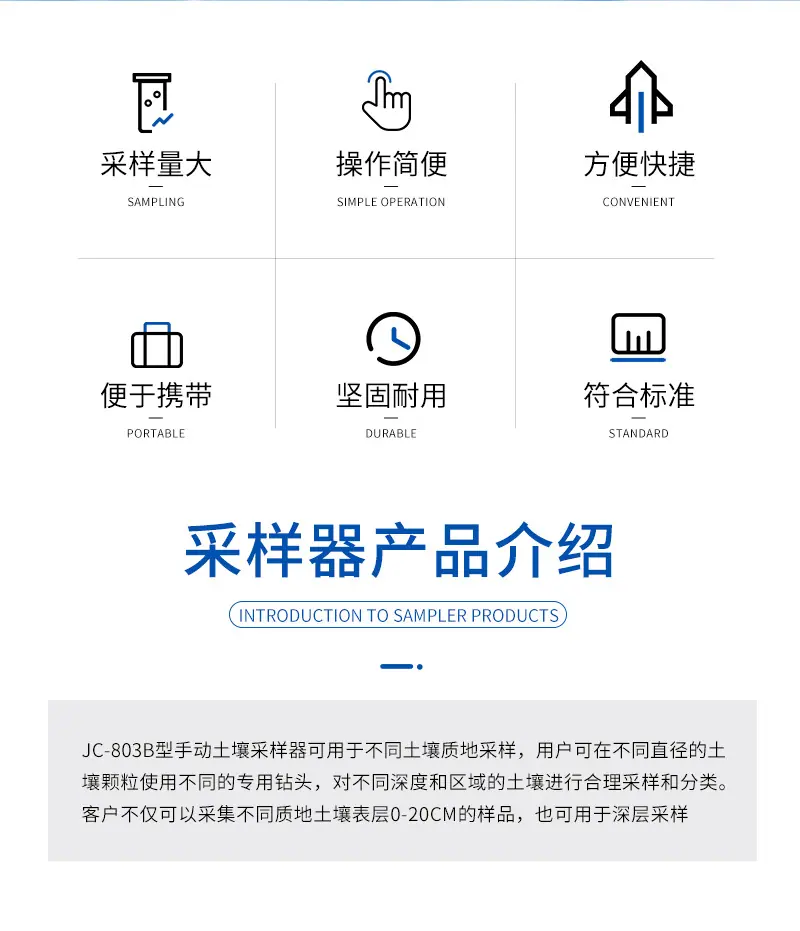 采样量大

SAMPLING

操作简便

SIMPLE OPERATION

方便快捷

CONVENIENT

便于携带

PORTABLE

坚固耐用

DURABLE

符合标准

STANDARD

采样器产品介绍

INTRODUCTION TO SAMPLER PRODUCTS

JC-803B型手动土壤采样器可用于不同土壤质地采样，用户可在不同直径的土壤颗粒使用不同的专用钻头，对不同深度和区域的土壤进行合理采样和分类。客户不仅可以采集不同质地土壤表层0-20CM的样品，也可用于深层采样